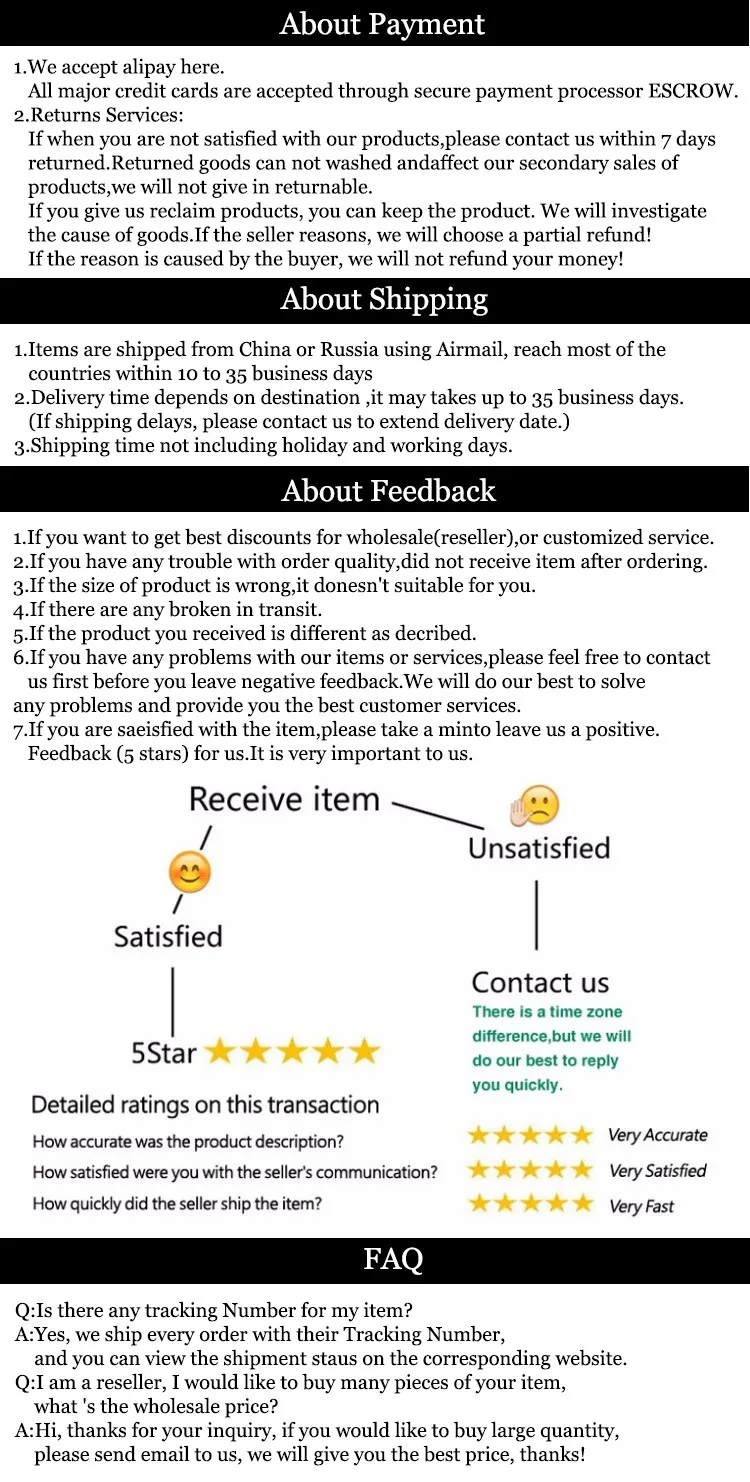 About Payment

1.We accept alipay here.
All major credit cards are accepted through secure payment processor ESCROW.
2.Returns Services:
If when you are not satisfied with our products,please contact us within 7 days returned.Returned goods can not washed andaffect our secondary sales of products,we will not give in returnable.
If you give us reclaim products, you can keep the product. We will investigate the cause of goods.If the seller reasons, we will choose a partial refund!
If the reason is caused by the buyer, we will not refund your money!

About Shipping

1.Items are shipped from China or Russia using Airmail, reach most of the countries within 10 to 35 business days
2.Delivery time depends on destination ,it may takes up to 35 business days. (If shipping delays, please contact us to extend delivery date.)
3.Shipping time not including holiday and working days.

About Feedback

1.If you want to get best discounts for wholesale(reseller),or customized service.
2.If you have any trouble with order quality,did not receive item after ordering.
3.If the size of product is wrong,it donesn't suitable for you.
4.If there are any broken in transit.
5.If the product you received is different as decribed.
6.If you have any problems with our items or services,please feel free to contact us first before you leave negative feedback.We will do our best to solve any problems and provide you the best customer services.
7.If you are saeisfied with the item,please take a minto leave us a positive. Feedback (5 stars) for us.It is very important to us.

Receive item

Satisfied

5Star ★★★★★

Unsatisfied

Contact us
There is a time zone difference,but we will do our best to reply you quickly.

Detailed ratings on this transaction
How accurate was the product description? ★★★★★ Very Accurate
How satisfied were you with the seller's communication? ★★★★★ Very Satisfied
How quickly did the seller ship the item? ★★★★★ Very Fast

FAQ

Q:Is there any tracking Number for my item?
A:Yes, we ship every order with their Tracking Number, and you can view the shipment staus on the corresponding website.
Q:I am a reseller, I would like to buy many pieces of your item, what 's the wholesale price?
A:Hi, thanks for your inquiry, if you would like to buy large quantity, please send email to us, we will give you the best price, thanks!